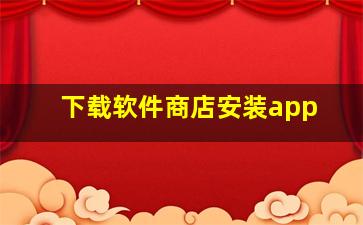 下载软件商店安装app